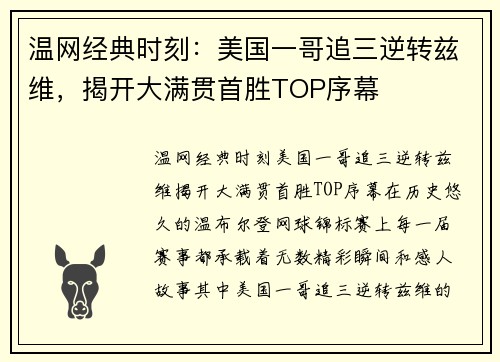 温网经典时刻：美国一哥追三逆转兹维，揭开大满贯首胜TOP序幕

温网经典时刻美国一哥追三逆转兹维揭开大满贯首胜TOP序幕在历史悠久的温布尔登网球锦标赛上每一届赛事都承载着无数精彩瞬间和感人故事其中美国一哥追三逆转兹维的